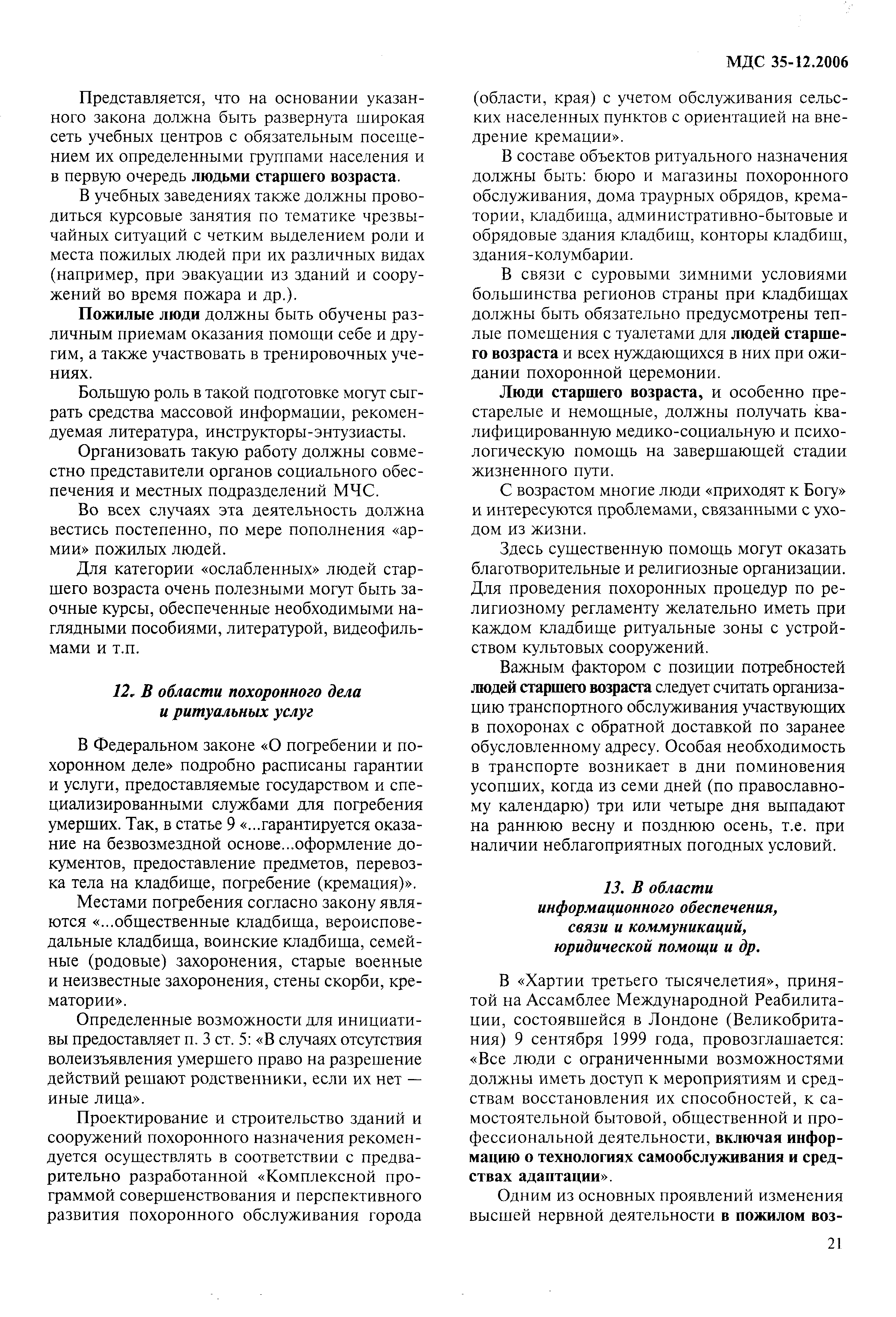 МДС 35-12.2006

Представляется, что на основании указанного закона должна быть развернута широкая сеть учебных центров с обязательным посещением их определенными группами населения и в первую очередь людьми старшего возраста.

В учебных заведениях также должны проводиться курсовые занятия по тематике чрезвычайных ситуаций с четким выделением роли и места пожилых людей при их различных видах (например, при эвакуации из зданий и сооружений во время пожара и др.).

Пожилые люди должны быть обучены различным приемам оказания помощи себе и другим, а также участвовать в тренировочных учениях.

Большую роль в такой подготовке могут сыграть средства массовой информации, рекомендуемая литература, инструкторы-энтузиасты.

Организовать такую работу должны совместно представители органов социального обеспечения и местных подразделений МЧС.

Во всех случаях эта деятельность должна вестись постепенно, по мере пополнения «армии» пожилых людей.

Для категории «ослабленных» людей старшего возраста очень полезными могут быть заочные курсы, обеспеченные необходимыми наглядными пособиями, литературой, видеофильмами и т.п.

12. В области похоронного дела и ритуальных услуг

В Федеральном законе «О погребении и похоронном деле» подробно расписаны гарантии и услуги, предоставляемые государством и специализированными службами для погребения умерших. Так, в статье 9 «...гарантируется оказание на безвозмездной основе...оформление документов, предоставление предметов, перевозка тела на кладбище, погребение (кремация)».

Местами погребения согласно закону являются «...общественные кладбища, вероисповедальные кладбища, воинские кладбища, семейные (родовые) захоронения, старые военные и неизвестные захоронения, стены скорби, крематории».

Определенные возможности для инициативы предоставляет п. 3 ст. 5: «В случаях отсутствия волеизъявления умершего право на разрешение действий решают родственники, если их нет — иные лица».

Проектирование и строительство зданий и сооружений похоронного назначения рекомендуется осуществлять в соответствии с предварительно разработанной «Комплексной программой совершенствования и перспективного развития похоронного обслуживания города (области, края) с учетом обслуживания сельских населенных пунктов с ориентацией на внедрение кремации».

В составе объектов ритуального назначения должны быть: бюро и магазины похоронного обслуживания, дома траурных обрядов, крематории, кладбища, административно-бытовые и обрядовые здания кладбищ, конторы кладбищ, здания-колумбарии.

В связи с суровыми зимними условиями большинства регионов страны при кладбищах должны быть обязательно предусмотрены теплые помещения с туалетами для людей старшего возраста и всех нуждающихся в них при ожидании похоронной церемонии.

Люди старшего возраста, и особенно престарелые и немощные, должны получать квалифицированную медико-социальную и психологическую помощь на завершающей стадии жизненного пути.

С возрастом многие люди «приходят к Богу» и интересуются проблемами, связанными с уходом из жизни.

Здесь существенную помощь могут оказать благотворительные и религиозные организации. Для проведения похоронных процедур по религиозному регламенту желательно иметь при каждом кладбище ритуальные зоны с устройством культовых сооружений.

Важным фактором с позиции потребностей людей старшего возраста следует считать организацию транспортного обслуживания участвующих в похоронах с обратной доставкой по заранее обусловленному адресу. Особая необходимость в транспорте возникает в дни поминовения усопших, когда из семи дней (по православному календарю) три или четыре дня выпадают на раннюю весну и позднюю осень, т.е. при наличии неблагоприятных погодных условий.

13. В области информационного обеспечения, связи и коммуникаций, юридической помощи и др.

В «Хартии третьего тысячелетия», принятой на Ассамблее Международной Реабилитации, состоявшейся в Лондоне (Великобритания) 9 сентября 1999 года, провозглашается: «Все люди с ограниченными возможностями должны иметь доступ к мероприятиям и средствам восстановления их способностей, к самостоятельной бытовой, общественной и профессиональной деятельности, включая информацию о технологиях самообслуживания и средствах адаптации».

Одним из основных проявлений изменения высшей нервной деятельности в пожилом воз-

21